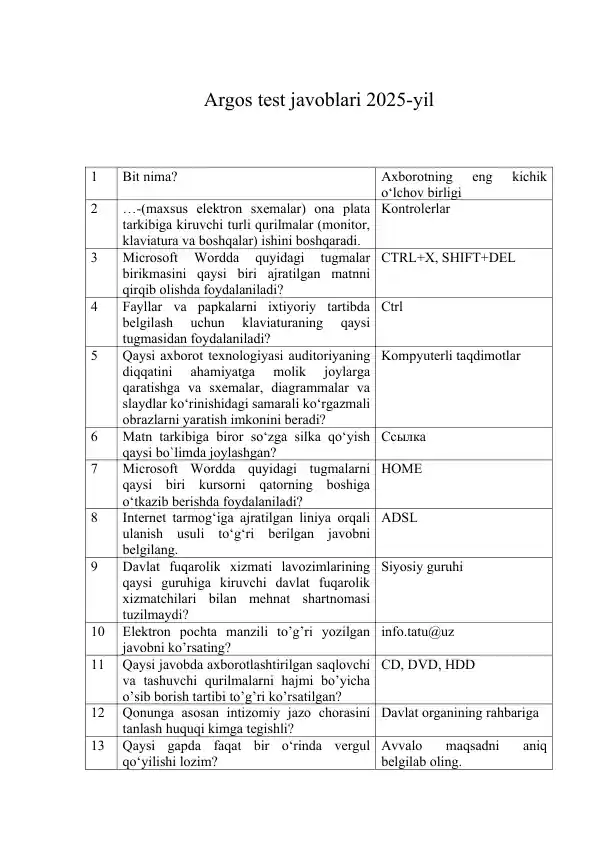 Argos test javoblari 2025-yil

| 1 | Bit nima? | Axborotning eng kichik o‘lchov birligi |
|---|---|---|
| 2 | …-(maxsus elektron sxemalar) ona plata tarkibiga kiruvchi turli qurilmalar (monitor, klaviatura va boshqalar) ishini boshqaradi. | Kontrolerlar |
| 3 | Microsoft Wordda quyidagi tugmalar birikmasini qaysi biri ajratilgan matnni qirqib olishda foydalaniladi? | CTRL+X, SHIFT+DEL |
| 4 | Fayllar va papkalarni ixtiyoriy tartibda belgilash uchun klaviaturaning qaysi tugmasidan foydalaniladi? | Ctrl |
| 5 | Qaysi axborot texnologiyasi auditoriyaning diqqatini ahamiyatga molik joylarga qaratishga va sxemalar, diagrammalar va slaydlar ko‘rinishidagi samarali ko‘rgazmali obrazlarni yaratish imkonini beradi? | Kompyuterli taqdimotlar |
| 6 | Matn tarkibiga biror so‘zga silka qo‘yish qaysi bo`limda joylashgan? | Ссылка |
| 7 | Microsoft Wordda quyidagi tugmalarni qaysi biri kursorni qatorning boshiga o‘tkazib berishda foydalaniladi? | HOME |
| 8 | Internet tarmog‘iga ajratilgan liniya orqali ulanish usuli to‘g‘ri berilgan javobni belgilang. | ADSL |
| 9 | Davlat fuqarolik xizmati lavozimlarining qaysi guruhiga kiruvchi davlat fuqarolik xizmatchilari bilan mehnat shartnomasi tuzilmaydi? | Siyosiy guruhi |
| 10 | Elektron pochta manzili to’g’ri yozilgan javobni ko’rsating? | info.tatu@uz |
| 11 | Qaysi javobda axborotlashtirilgan saqlovchi va tashuvchi qurilmalarni hajmi bo’yicha o’sib borish tartibi to’g’ri ko’rsatilgan? | CD, DVD, HDD |
| 12 | Qonunga asosan intizomiy jazo chorasini tanlash huquqi kimga tegishli? | Davlat organining rahbariga |
| 13 | Qaysi gapda faqat bir o‘rinda vergul qo‘yilishi lozim? | Avvalo maqsadni aniq belgilab oling. |